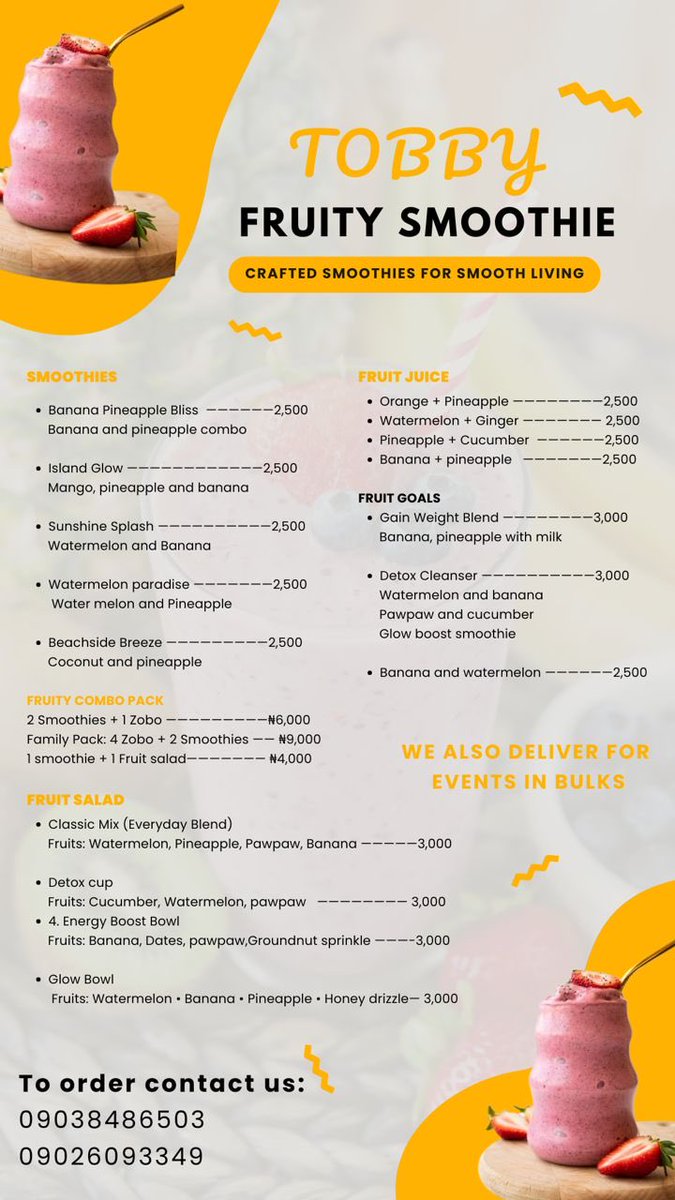 TOBBY
FRUITY SMOOTHIE
CRAFTED SMOOTHIES FOR SMOOTH LIVING

SMOOTHIES
• Banana Pineapple Bliss ——————2,500
Banana and pineapple combo
• Island Glow ————————————2,500
Mango, pineapple and banana
• Sunshine Splash ——————————2,500
Watermelon and Banana
• Watermelon paradise ———————2,500
Water melon and Pineapple
• Beachside Breeze —————————2,500
Coconut and pineapple

FRUITY COMBO PACK
2 Smoothies + 1 Zobo —————————₦6,000
Family Pack: 4 Zobo + 2 Smoothies —— ₦9,000
1 smoothie + 1 Fruit salad——————— ₦4,000

FRUIT SALAD
• Classic Mix (Everyday Blend)
Fruits: Watermelon, Pineapple, Pawpaw, Banana —————3,000
• Detox cup
Fruits: Cucumber, Watermelon, pawpaw ———————— 3,000
• 4. Energy Boost Bowl
Fruits: Banana, Dates, pawpaw,Groundnut sprinkle ————3,000
• Glow Bowl
Fruits: Watermelon • Banana • Pineapple • Honey drizzle— 3,000

FRUIT JUICE
• Orange + Pineapple ————————2,500
• Watermelon + Ginger ——————— 2,500
• Pineapple + Cucumber ——————2,500
• Banana + pineapple ———————2,500

FRUIT GOALS
• Gain Weight Blend ————————3,000
Banana, pineapple with milk
• Detox Cleanser ——————————3,000
Watermelon and banana
Pawpaw and cucumber
Glow boost smoothie
• Banana and watermelon ——————2,500

WE ALSO DELIVER FOR EVENTS IN BULKS

To order contact us:
09038486503
09026093349